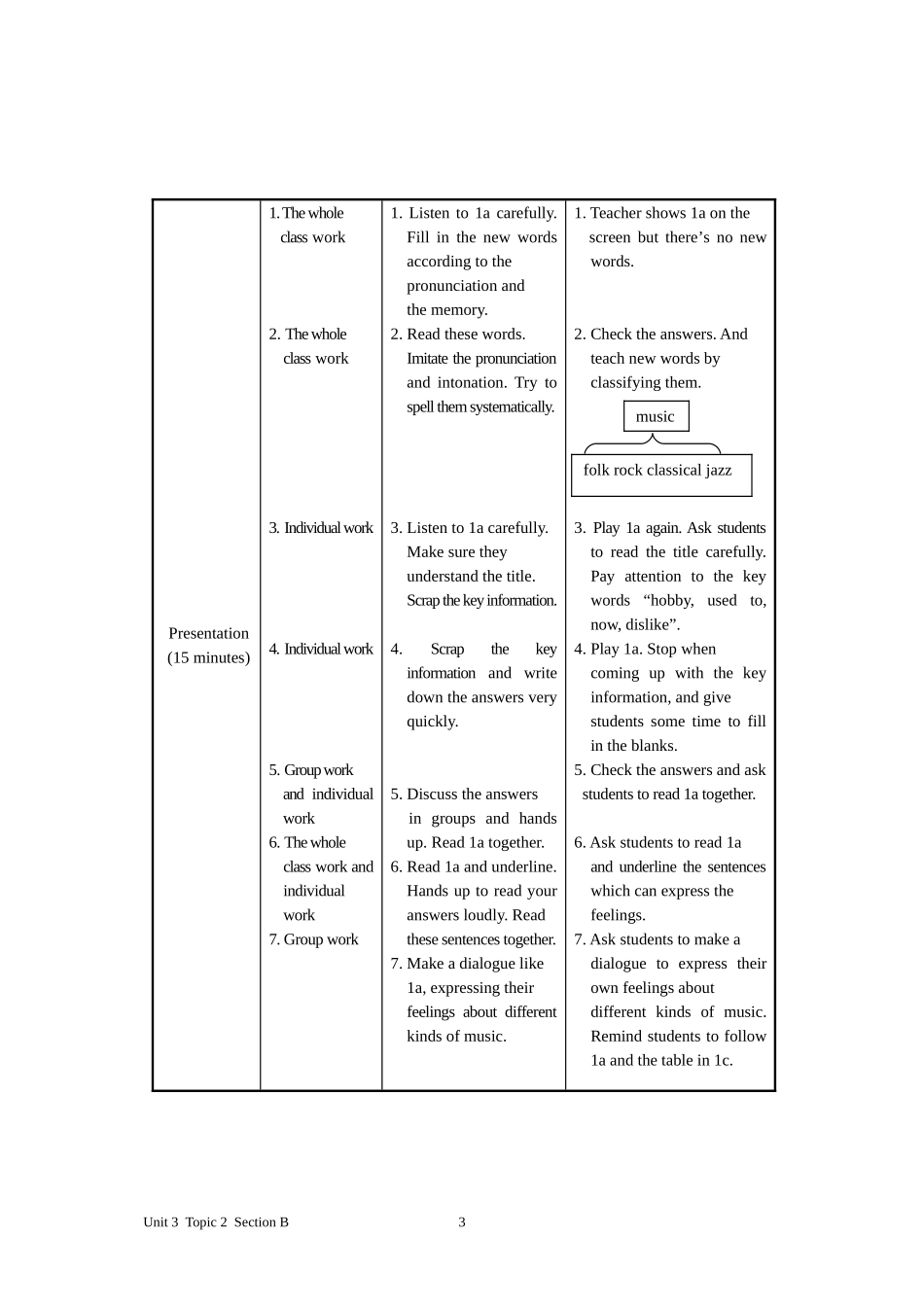 | Presentation (15 minutes) | 1. The whole class work 2. The whole class work 3. Individual work 4. Individual work 5. Group work and individual work 6. The whole class work and individual work 7. Group work | 1. Listen to 1a carefully. Fill in the new words according to the pronunciation and the memory. 2. Read these words. Imitate the pronunciation and intonation. Try to spell them systematically. 3. Listen to 1a carefully. Make sure they understand the title. Scrap the key information. 4. Scrap the key information and write down the answers very quickly. 5. Discuss the answers in groups and hands up. Read 1a together. 6. Read 1a and underline. Hands up to read your answers loudly. Read these sentences together. 7. Make a dialogue like 1a, expressing their feelings about different kinds of music. | 1. Teacher shows 1a on the screen but there's no new words. 2. Check the answers. And teach new words by classifying them. music folk rock classical jazz 3. Play 1a again. Ask students to read the title carefully. Pay attention to the key words "hobby, used to, now, dislike". 4. Play 1a. Stop when coming up with the key information, and give students some time to fill in the blanks. 5. Check the answers and ask students to read 1a together. 6. Ask students to read 1a and underline the sentences which can express the feelings. 7. Ask students to make a dialogue to express their own feelings about different kinds of music. Remind students to follow 1a and the table in 1c. |
|---|---|---|---|

Unit 3 Topic 2 Section B 3